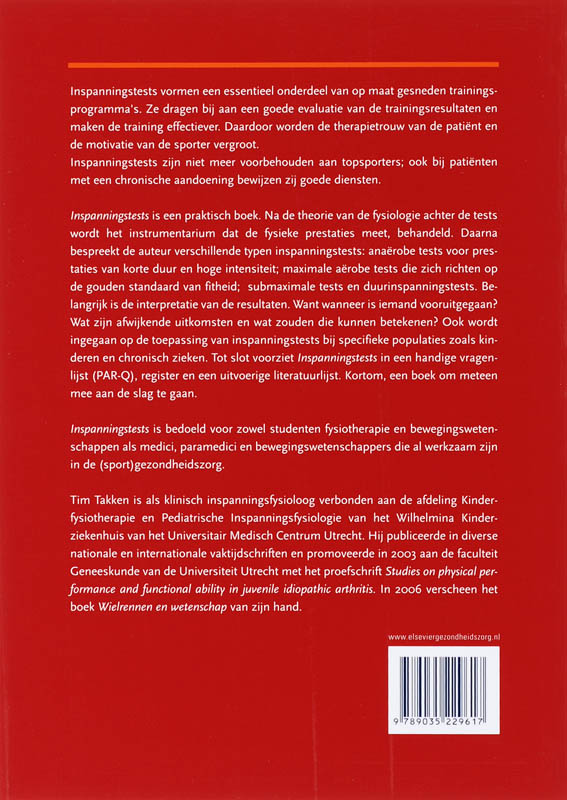 Inspanningstests vormen een essentieel onderdeel van op maat gesneden trainingsprogramma's. Ze dragen bij aan een goede evaluatie van de trainingsresultaten en maken de training effectiever. Daardoor worden de therapietrouw van de patiënt en de motivatie van de sporter vergroot.
Inspanningstests zijn niet meer voorbehouden aan topsporters; ook bij patiënten met een chronische aandoening bewijzen zij goede diensten.

Inspanningstests is een praktisch boek. Na de theorie van de fysiologie achter de tests wordt het instrumentarium dat de fysieke prestaties meet, behandeld. Daarna bespreekt de auteur verschillende typen inspanningstests: anaërobe tests voor prestaties van korte duur en hoge intensiteit; maximale aërobe tests die zich richten op de gouden standaard van fitheid; submaximale tests en duurinspanningstests. Belangrijk is de interpretatie van de resultaten. Want wanneer is iemand vooruitgegaan? Wat zijn afwijkende uitkomsten en wat zouden die kunnen betekenen? Ook wordt ingegaan op de toepassing van inspanningstests bij specifieke populaties zoals kinderen en chronisch zieken. Tot slot voorziet Inspanningstests in een handige vragenlijst (PAR-Q), register en een uitvoerige literatuurlijst. Kortom, een boek om meteen mee aan de slag te gaan.

Inspanningstests is bedoeld voor zowel studenten fysiotherapie en bewegingswetenschappen als medici, paramedici en bewegingswetenschappers die al werkzaam zijn in de (sport)gezondheidszorg.

Tim Takken is als klinisch inspanningsfysioloog verbonden aan de afdeling Kinderfysiotherapie en Pediatrische Inspanningsfysiologie van het Wilhelmina Kinderziekenhuis van het Universitair Medisch Centrum Utrecht. Hij publiceerde in diverse nationale en internationale vaktijdschriften en promoveerde in 2003 aan de faculteit Geneeskunde van de Universiteit Utrecht met het proefschrift Studies on physical performance and functional ability in juvenile idiopathic arthritis. In 2006 verscheen het boek Wielrennen en wetenschap van zijn hand.

www.elseviergezondheidszorg.nl

9 789035 229617